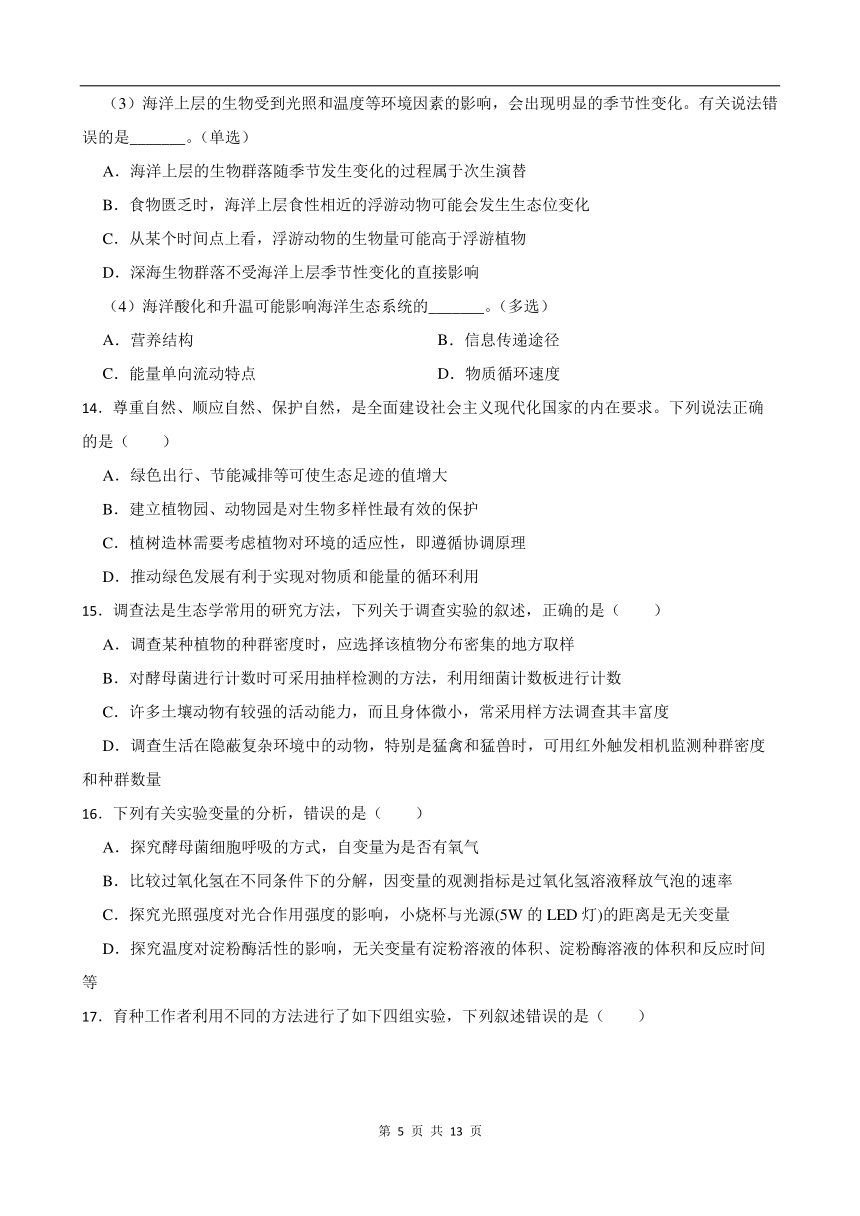 （3）海洋上层的生物受到光照和温度等环境因素的影响，会出现明显的季节性变化。有关说法错误的是_______。（单选）

A．海洋上层的生物群落随季节发生变化的过程属于次生演替

B．食物匮乏时，海洋上层食性相近的浮游动物可能会发生生态位变化

C．从某个时间点上看，浮游动物的生物量可能高于浮游植物

D．深海生物群落不受海洋上层季节性变化的直接影响

（4）海洋酸化和升温可能影响海洋生态系统的_______。（多选）

A．营养结构

B．信息传递途径

C．能量单向流动特点

D．物质循环速度

14．尊重自然、顺应自然、保护自然，是全面建设社会主义现代化国家的内在要求。下列说法正确的是（　　）

A．绿色出行、节能减排等可使生态足迹的值增大

B．建立植物园、动物园是对生物多样性最有效的保护

C．植树造林需要考虑植物对环境的适应性，即遵循协调原理

D．推动绿色发展有利于实现对物质和能量的循环利用

15．调查法是生态学常用的研究方法，下列关于调查实验的叙述，正确的是（　　）

A．调查某种植物的种群密度时，应选择该植物分布密集的地方取样

B．对酵母菌进行计数时可采用抽样检测的方法，利用细菌计数板进行计数

C．许多土壤动物有较强的活动能力，而且身体微小，常采用样方法调查其丰富度

D．调查生活在隐蔽复杂环境中的动物，特别是猛禽和猛兽时，可用红外触发相机监测种群密度和种群数量

16．下列有关实验变量的分析，错误的是（　　）

A．探究酵母菌细胞呼吸的方式，自变量为是否有氧气

B．比较过氧化氢在不同条件下的分解，因变量的观测指标是过氧化氢溶液释放气泡的速率

C．探究光照强度对光合作用强度的影响，小烧杯与光源(5W 的 LED 灯)的距离是无关变量

D．探究温度对淀粉酶活性的影响，无关变量有淀粉溶液的体积、淀粉酶溶液的体积和反应时间等

17．育种工作者利用不同的方法进行了如下四组实验，下列叙述错误的是（　　）

第 5 页 共 13 页